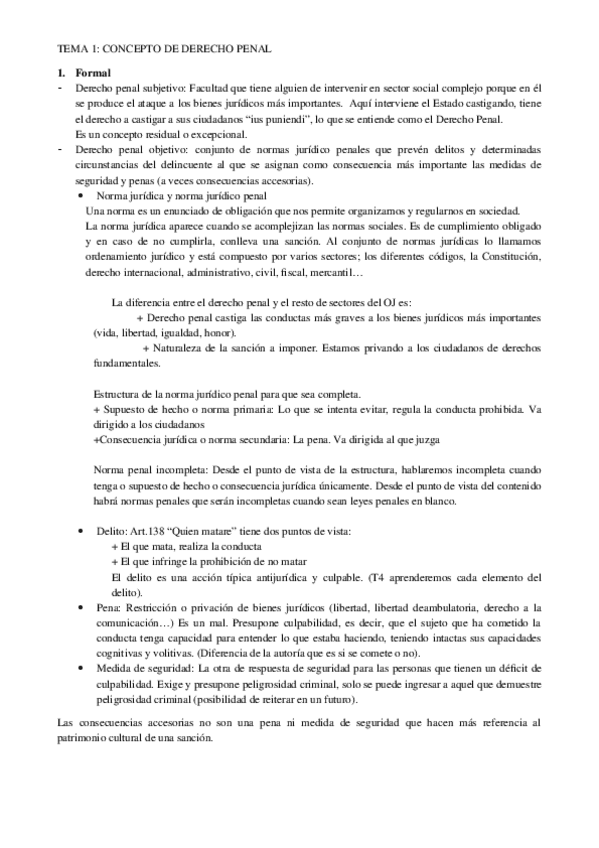 TEMA 1: CONCEPTO DE DERECHO PENAL

1. Formal

- Derecho penal subjetivo: Facultad que tiene alguien de intervenir en sector social complejo porque en él se produce el ataque a los bienes jurídicos más importantes. Aquí interviene el Estado castigando, tiene el derecho a castigar a sus ciudadanos "ius puniendi", lo que se entiende como el Derecho Penal.
Es un concepto residual o excepcional.

- Derecho penal objetivo: conjunto de normas jurídico penales que prevén delitos y determinadas circunstancias del delincuente al que se asignan como consecuencia más importante las medidas de seguridad y penas (a veces consecuencias accesorias).

• Norma jurídica y norma jurídico penal
Una norma es un enunciado de obligación que nos permite organizarnos y regularnos en sociedad.
La norma jurídica aparece cuando se acomplejizan las normas sociales. Es de cumplimiento obligado y en caso de no cumplirla, conlleva una sanción. Al conjunto de normas jurídicas lo llamamos ordenamiento jurídico y está compuesto por varios sectores; los diferentes códigos, la Constitución, derecho internacional, administrativo, civil, fiscal, mercantil…

La diferencia entre el derecho penal y el resto de sectores del OJ es:
+ Derecho penal castiga las conductas más graves a los bienes jurídicos más importantes (vida, libertad, igualdad, honor).
+ Naturaleza de la sanción a imponer. Estamos privando a los ciudadanos de derechos fundamentales.

Estructura de la norma jurídico penal para que sea completa.
+ Supuesto de hecho o norma primaria: Lo que se intenta evitar, regula la conducta prohibida. Va dirigido a los ciudadanos
+Consecuencia jurídica o norma secundaria: La pena. Va dirigida al que juzga

Norma penal incompleta: Desde el punto de vista de la estructura, hablaremos incompleta cuando tenga o supuesto de hecho o consecuencia jurídica únicamente. Desde el punto de vista del contenido habrá normas penales que serán incompletas cuando sean leyes penales en blanco.

• Delito: Art.138 "Quien matare" tiene dos puntos de vista:
+ El que mata, realiza la conducta
+ El que infringe la prohibición de no matar
El delito es una acción típica antijurídica y culpable. (T4 aprenderemos cada elemento del delito).

• Pena: Restricción o privación de bienes jurídicos (libertad, libertad deambulatoria, derecho a la comunicación…) Es un mal. Presupone culpabilidad, es decir, que el sujeto que ha cometido la conducta tenga capacidad para entender lo que estaba haciendo, teniendo intactas sus capacidades cognitivas y volitivas. (Diferencia de la autoría que es si se comete o no).

• Medida de seguridad: La otra de respuesta de seguridad para las personas que tienen un déficit de culpabilidad. Exige y presupone peligrosidad criminal, solo se puede ingresar a aquel que demuestre peligrosidad criminal (posibilidad de reiterar en un futuro).

Las consecuencias accesorias no son una pena ni medida de seguridad que hacen más referencia al patrimonio cultural de una sanción.